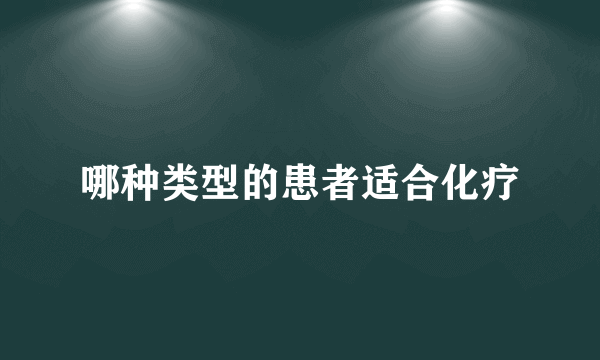 哪种类型的患者适合化疗